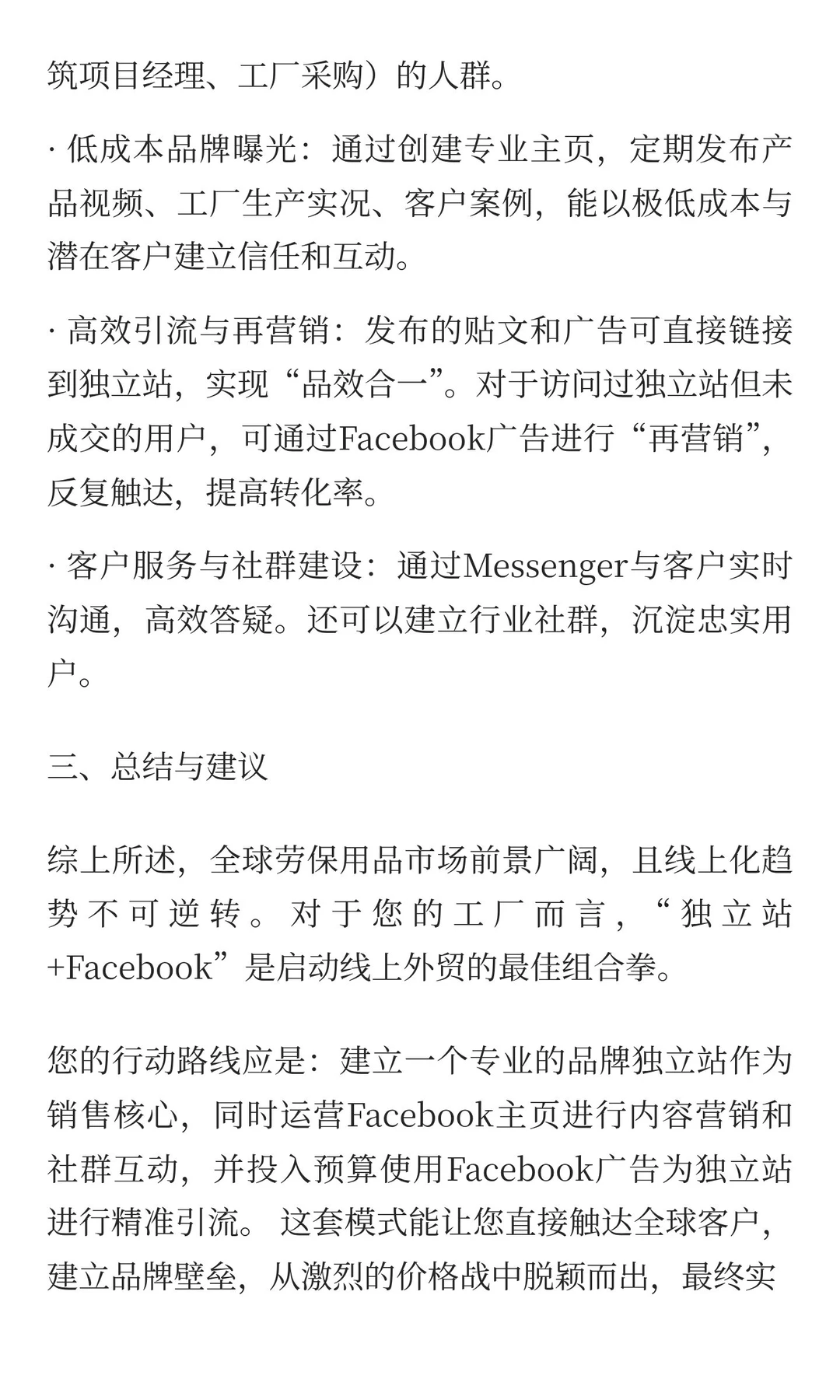 筑项目经理、工厂采购）的人群。

· 低成本品牌曝光：通过创建专业主页，定期发布产品视频、工厂生产实况、客户案例，能以极低成本与潜在客户建立信任和互动。

· 高效引流与再营销：发布的贴文和广告可直接链接到独立站，实现“品效合一”。对于访问过独立站但未成交的用户，可通过Facebook广告进行“再营销”，反复触达，提高转化率。

· 客户服务与社群建设：通过Messenger与客户实时沟通，高效答疑。还可以建立行业社群，沉淀忠实用户。

三、总结与建议

综上所述，全球劳保用品市场前景广阔，且线上化趋势不可逆转。对于您的工厂而言，“独立站+Facebook”是启动线上外贸的最佳组合拳。

您的行动路线应是：建立一个专业的品牌独立站作为销售核心，同时运营Facebook主页进行内容营销和社群互动，并投入预算使用Facebook广告为独立站进行精准引流。 这套模式能让您直接触达全球客户，建立品牌壁垒，从激烈的价格战中脱颖而出，最终实